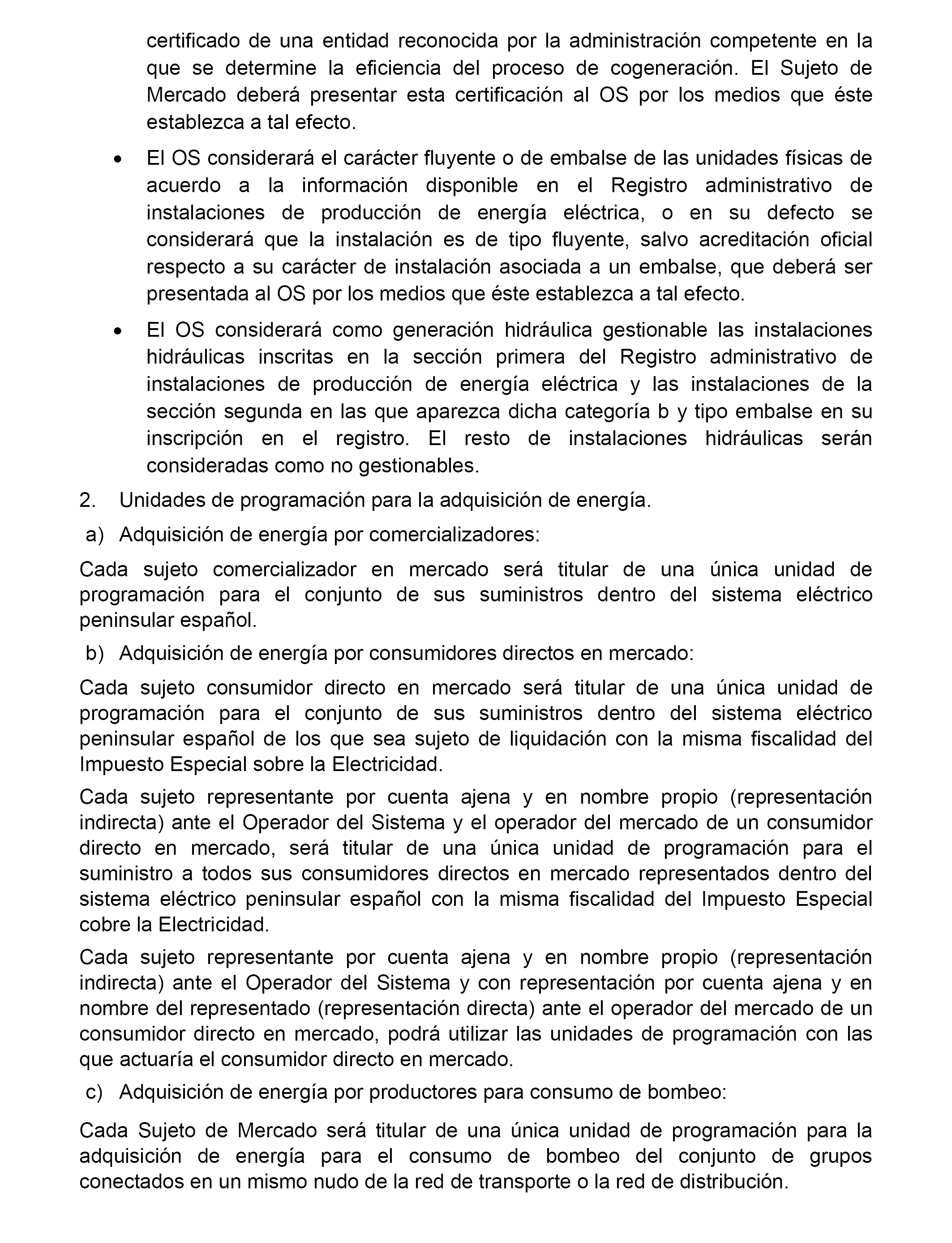 certificado de una entidad reconocida por la administración competente en la que se determine la eficiencia del proceso de cogeneración. El Sujeto de Mercado deberá presentar esta certificación al OS por los medios que éste establezca a tal efecto.

• El OS considerará el carácter fluyente o de embalse de las unidades físicas de acuerdo a la información disponible en el Registro administrativo de instalaciones de producción de energía eléctrica, o en su defecto se considerará que la instalación es de tipo fluyente, salvo acreditación oficial respecto a su carácter de instalación asociada a un embalse, que deberá ser presentada al OS por los medios que éste establezca a tal efecto.

• El OS considerará como generación hidráulica gestionable las instalaciones hidráulicas inscritas en la sección primera del Registro administrativo de instalaciones de producción de energía eléctrica y las instalaciones de la sección segunda en las que aparezca dicha categoría b y tipo embalse en su inscripción en el registro. El resto de instalaciones hidráulicas serán consideradas como no gestionables.

2. Unidades de programación para la adquisición de energía.

a) Adquisición de energía por comercializadores:

Cada sujeto comercializador en mercado será titular de una única unidad de programación para el conjunto de sus suministros dentro del sistema eléctrico peninsular español.

b) Adquisición de energía por consumidores directos en mercado:

Cada sujeto consumidor directo en mercado será titular de una única unidad de programación para el conjunto de sus suministros dentro del sistema eléctrico peninsular español de los que sea sujeto de liquidación con la misma fiscalidad del Impuesto Especial sobre la Electricidad.

Cada sujeto representante por cuenta ajena y en nombre propio (representación indirecta) ante el Operador del Sistema y el operador del mercado de un consumidor directo en mercado, será titular de una única unidad de programación para el suministro a todos sus consumidores directos en mercado representados dentro del sistema eléctrico peninsular español con la misma fiscalidad del Impuesto Especial cobre la Electricidad.

Cada sujeto representante por cuenta ajena y en nombre propio (representación indirecta) ante el Operador del Sistema y con representación por cuenta ajena y en nombre del representado (representación directa) ante el operador del mercado de un consumidor directo en mercado, podrá utilizar las unidades de programación con las que actuaría el consumidor directo en mercado.

c) Adquisición de energía por productores para consumo de bombeo:

Cada Sujeto de Mercado será titular de una única unidad de programación para la adquisición de energía para el consumo de bombeo del conjunto de grupos conectados en un mismo nudo de la red de transporte o la red de distribución.